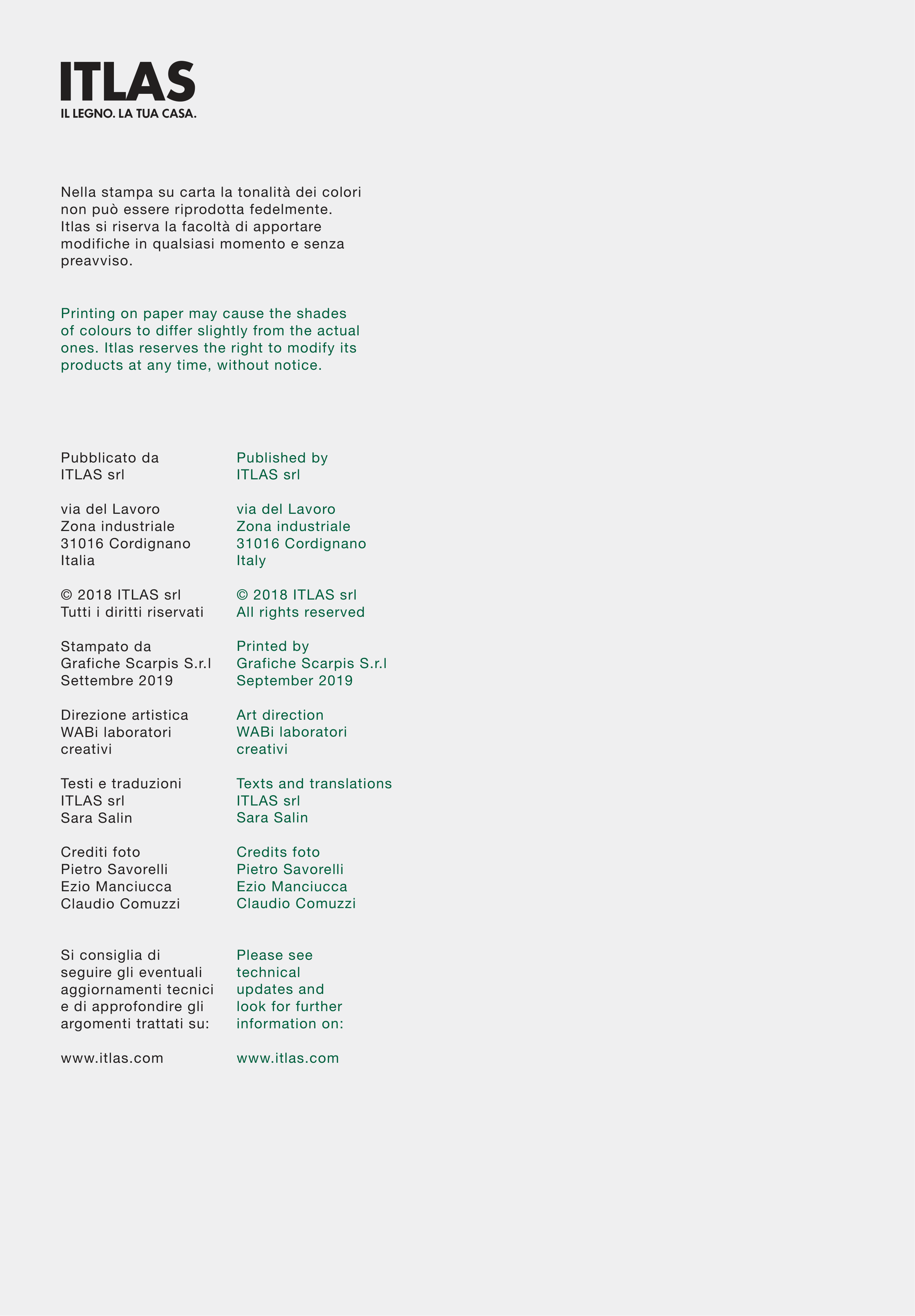 ITLAS
IL LEGNO. LA TUA CASA.

Nella stampa su carta la tonalità dei colori non può essere riprodotta fedelmente. Itlas si riserva la facoltà di apportare modifiche in qualsiasi momento e senza preavviso.

Printing on paper may cause the shades of colours to differ slightly from the actual ones. Itlas reserves the right to modify its products at any time, without notice.

Pubblicato da
ITLAS srl

via del Lavoro
Zona industriale
31016 Cordignano
Italia

© 2018 ITLAS srl
Tutti i diritti riservati

Stampato da
Grafiche Scarpis S.r.l
Settembre 2019

Direzione artistica
WABi laboratori creativi

Testi e traduzioni
ITLAS srl
Sara Salin

Crediti foto
Pietro Savorelli
Ezio Manciucca
Claudio Comuzzi

Si consiglia di seguire gli eventuali aggiornamenti tecnici e di approfondire gli argomenti trattati su:

www.itlas.com

Published by
ITLAS srl

via del Lavoro
Zona industriale
31016 Cordignano
Italy

© 2018 ITLAS srl
All rights reserved

Printed by
Grafiche Scarpis S.r.l
September 2019

Art direction
WABi laboratori creativi

Texts and translations
ITLAS srl
Sara Salin

Credits foto
Pietro Savorelli
Ezio Manciucca
Claudio Comuzzi

Please see technical updates and look for further information on:

www.itlas.com